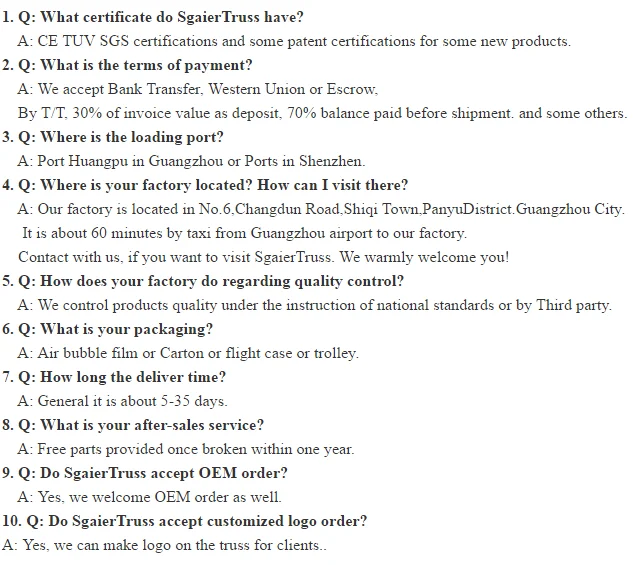 1. Q: What certificate do SgaierTruss have?
A: CE TUV SGS certifications and some patent certifications for some new products.
2. Q: What is the terms of payment?
A: We accept Bank Transfer, Western Union or Escrow,
By T/T, 30% of invoice value as deposit, 70% balance paid before shipment. and some others.
3. Q: Where is the loading port?
A: Port Huangpu in Guangzhou or Ports in Shenzhen.
4. Q: Where is your factory located? How can I visit there?
A: Our factory is located in No.6,Changdun Road,Shiqi Town,PanyuDistrict.Guangzhou City.
It is about 60 minutes by taxi from Guangzhou airport to our factory.
Contact with us, if you want to visit SgaierTruss. We warmly welcome you!
5. Q: How does your factory do regarding quality control?
A: We control products quality under the instruction of national standards or by Third party.
6. Q: What is your packaging?
A: Air bubble film or Carton or flight case or trolley.
7. Q: How long the deliver time?
A: General it is about 5-35 days.
8. Q: What is your after-sales service?
A: Free parts provided once broken within one year.
9. Q: Do SgaierTruss accept OEM order?
A: Yes, we welcome OEM order as well.
10. Q: Do SgaierTruss accept customized logo order?
A: Yes, we can make logo on the truss for clients..